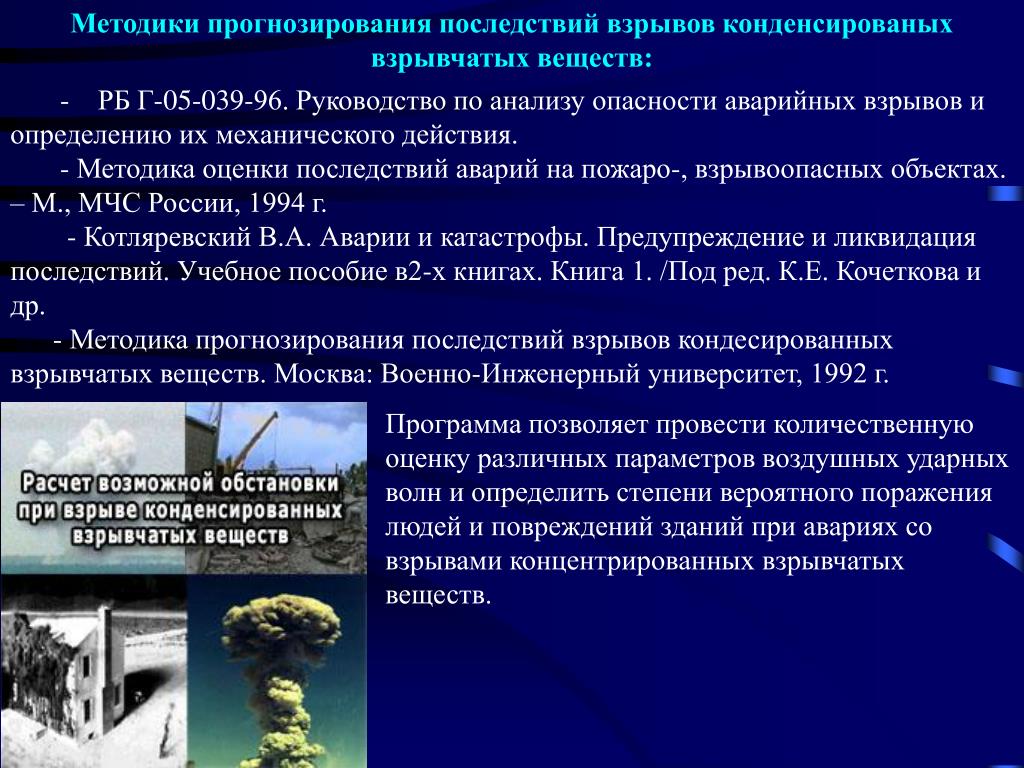 Методики прогнозирования последствий взрывов конденсированых взрывчатых веществ:

- РБ Г-05-039-96. Руководство по анализу опасности аварийных взрывов и определению их механического действия.

- Методика оценки последствий аварий на пожаро-, взрывоопасных объектах. – М., МЧС России, 1994 г.

- Котляревский В.А. Аварии и катастрофы. Предупреждение и ликвидация последствий. Учебное пособие в2-х книгах. Книга 1. /Под ред. К.Е. Кочеткова и др.

- Методика прогнозирования последствий взрывов кондесированных взрывчатых веществ. Москва: Военно-Инженерный университет, 1992 г.

Расчет возможной обстановки при взрыве конденсированных взрывчатых веществ

Программа позволяет провести количественную оценку различных параметров воздушных ударных волн и определить степени вероятного поражения людей и повреждений зданий при авариях со взрывами концентрированных взрывчатых веществ.